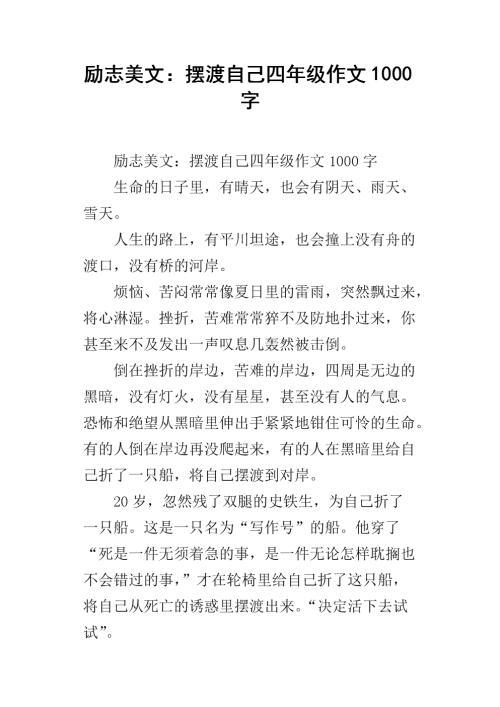 励志美文：摆渡自己四年级作文 1000 字

励志美文：摆渡自己四年级作文 1000 字

生命的日子里，有晴天，也会有阴天、雨天、雪天。

人生的路上，有平川坦途，也会撞上没有舟的渡口，没有桥的河岸。

烦恼、苦闷常常像夏日里的雷雨，突然飘过来，将心淋湿。挫折，苦难常常猝不及防地扑过来，你甚至来不及发出一声叹息几轰然被击倒。

倒在挫折的岸边，苦难的岸边，四周是无边的黑暗，没有灯火，没有星星，甚至没有人的气息。恐怖和绝望从黑暗里伸出手紧紧地钳住可怜的生命。有的人倒在岸边再没爬起来，有的人在黑暗里给自己折了一只船，将自己摆渡到对岸。

20 岁，忽然残了双腿的史铁生，为自己折了一只船。这是一只名为“写作号”的船。他穿了“死是一件无须着急的事，是一件无论怎样耽搁也不会错过的事，”才在轮椅里给自己折了这只船，将自己从死亡的诱惑里摆渡出来。“决定活下去试试”。